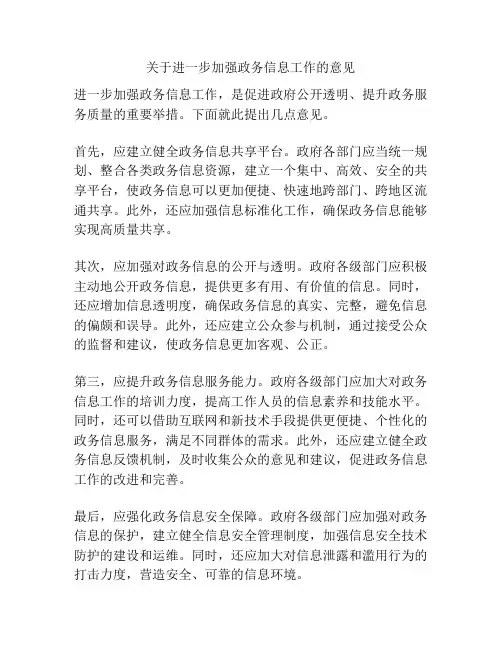 关于进一步加强政务信息工作的意见

进一步加强政务信息工作，是促进政府公开透明、提升政务服务质量的重要举措。下面就此提出几点意见。

首先，应建立健全政务信息共享平台。政府各部门应当统一规划、整合各类政务信息资源，建立一个集中、高效、安全的共享平台，使政务信息可以更加便捷、快速地跨部门、跨地区流通共享。此外，还应加强信息标准化工作，确保政务信息能够实现高质量共享。

其次，应加强对政务信息的公开与透明。政府各级部门应积极主动地公开政务信息，提供更多有用、有价值的信息。同时，还应增加信息透明度，确保政务信息的真实、完整，避免信息的偏颇和误导。此外，还应建立公众参与机制，通过接受公众的监督和建议，使政务信息更加客观、公正。

第三，应提升政务信息服务能力。政府各级部门应加大对政务信息工作的培训力度，提高工作人员的信息素养和技能水平。同时，还可以借助互联网和新技术手段提供更便捷、个性化的政务信息服务，满足不同群体的需求。此外，还应建立健全政务信息反馈机制，及时收集公众的意见和建议，促进政务信息工作的改进和完善。

最后，应强化政务信息安全保障。政府各级部门应加强对政务信息的保护，建立健全信息安全管理制度，加强信息安全技术防护的建设和运维。同时，还应加大对信息泄露和滥用行为的打击力度，营造安全、可靠的信息环境。